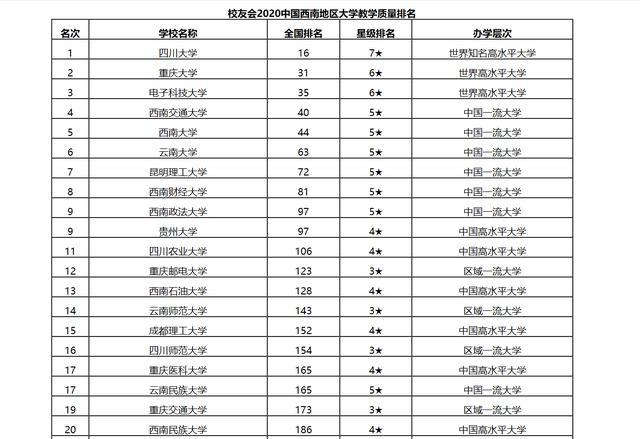 校友会2020中国西南地区大学教学质量排名

| 名次 | 学校名称 | 全国排名 | 星级排名 | 办学层次 |
|---|---|---|---|---|
| 1 | 四川大学 | 16 | 7★ | 世界知名高水平大学 |
| 2 | 重庆大学 | 31 | 6★ | 世界高水平大学 |
| 3 | 电子科技大学 | 35 | 6★ | 世界高水平大学 |
| 4 | 西南交通大学 | 40 | 5★ | 中国一流大学 |
| 5 | 西南大学 | 44 | 5★ | 中国一流大学 |
| 6 | 云南大学 | 63 | 5★ | 中国一流大学 |
| 7 | 昆明理工大学 | 72 | 5★ | 中国一流大学 |
| 8 | 西南财经大学 | 81 | 5★ | 中国一流大学 |
| 9 | 西南政法大学 | 97 | 5★ | 中国一流大学 |
| 9 | 贵州大学 | 97 | 4★ | 中国高水平大学 |
| 11 | 四川农业大学 | 106 | 4★ | 中国高水平大学 |
| 12 | 重庆邮电大学 | 123 | 3★ | 区域一流大学 |
| 13 | 西南石油大学 | 128 | 4★ | 中国高水平大学 |
| 14 | 云南师范大学 | 143 | 3★ | 区域一流大学 |
| 15 | 成都理工大学 | 152 | 4★ | 中国高水平大学 |
| 16 | 四川师范大学 | 154 | 3★ | 区域一流大学 |
| 17 | 重庆医科大学 | 165 | 4★ | 中国高水平大学 |
| 17 | 云南民族大学 | 165 | 5★ | 中国一流大学 |
| 19 | 重庆交通大学 | 173 | 3★ | 区域一流大学 |
| 20 | 西南民族大学 | 186 | 4★ | 中国高水平大学 |